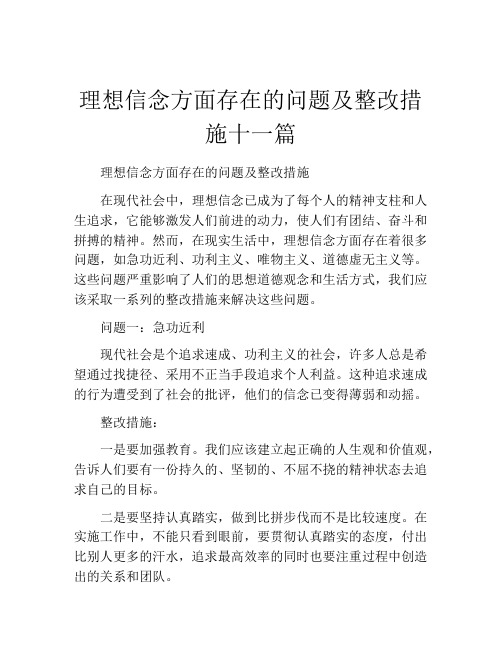 理想信念方面存在的问题及整改措施十一篇

理想信念方面存在的问题及整改措施

在现代社会中，理想信念已成为了每个人的精神支柱和人生追求，它能够激发人们前进的动力，使人们有团结、奋斗和拼搏的精神。然而，在现实生活中，理想信念方面存在着很多问题，如急功近利、功利主义、唯物主义、道德虚无主义等。这些问题严重影响了人们的思想道德观念和生活方式，我们应该采取一系列的整改措施来解决这些问题。

问题一：急功近利

现代社会是个追求速成、功利主义的社会，许多人总是希望通过找捷径、采用不正当手段追求个人利益。这种追求速成的行为遭受到了社会的批评，他们的信念已变得薄弱和动摇。

整改措施：

一是要加强教育。我们应该建立起正确的人生观和价值观，告诉人们要有一份持久的、坚韧的、不屈不挠的精神状态去追求自己的目标。

二是要坚持认真踏实，做到比拼步伐而不是比较速度。在实施工作中，不能只看到眼前，要贯彻认真踏实的态度，付出比别人更多的汗水，追求最高效率的同时也要注重过程中创造出的关系和团队。